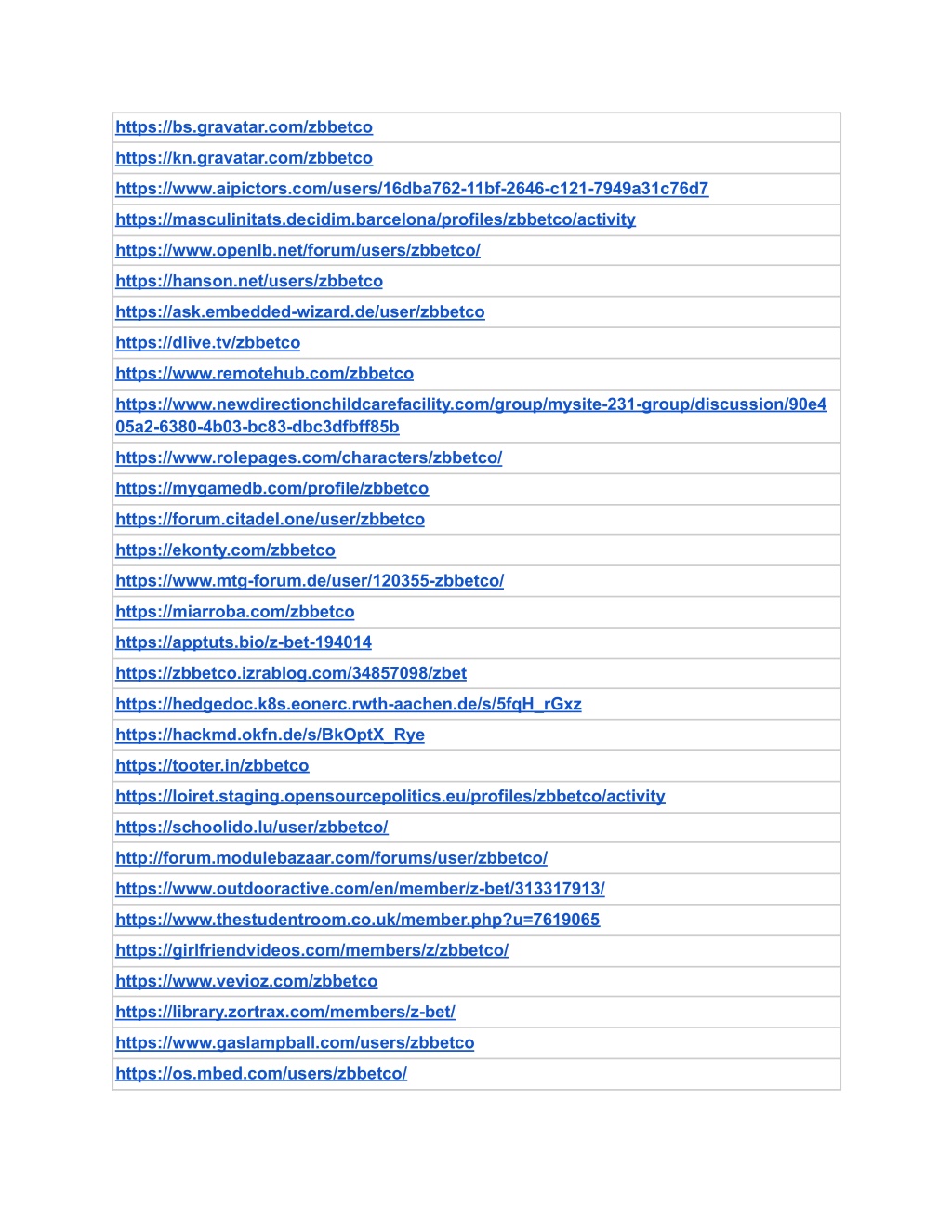 | https://bs.gravatar.com/zbbetco |
|---|
| https://kn.gravatar.com/zbbetco |
| https://www.aipictors.com/users/16dba762-11bf-2646-c121-7949a31c76d7 |
| https://masculinitats.decidim.barcelona/profiles/zbbetco/activity |
| https://www.openlb.net/forum/users/zbbetco/ |
| https://hanson.net/users/zbbetco |
| https://ask.embedded-wizard.de/user/zbbetco |
| https://dlive.tv/zbbetco |
| https://www.remotehub.com/zbbetco |
| https://www.newdirectionchildcarefacility.com/group/mysite-231-group/discussion/90e405a2-6380-4b03-bc83-dbc3dfbff85b |
| https://www.rolepages.com/characters/zbbetco/ |
| https://mygamedb.com/profile/zbbetco |
| https://forum.citadel.one/user/zbbetco |
| https://ekonty.com/zbbetco |
| https://www.mtg-forum.de/user/120355-zbbetco/ |
| https://miarroba.com/zbbetco |
| https://apptuts.bio/z-bet-194014 |
| https://zbbetco.izrablog.com/34857098/zbet |
| https://hedgedoc.k8s.eonerc.rwth-aachen.de/s/5fqH_rGxz |
| https://hackmd.okfn.de/s/BkOptX_Rye |
| https://tooter.in/zbbetco |
| https://loiret.staging.opensourcepolitics.eu/profiles/zbbetco/activity |
| https://schoolido.lu/user/zbbetco/ |
| http://forum.modulebazaar.com/forums/user/zbbetco/ |
| https://www.outdooractive.com/en/member/z-bet/313317913/ |
| https://www.thestudentroom.co.uk/member.php?u=7619065 |
| https://girlfriendvideos.com/members/z/zbbetco/ |
| https://www.vevioz.com/zbbetco |
| https://library.zortrax.com/members/z-bet/ |
| https://www.gaslampball.com/users/zbbetco |
| https://os.mbed.com/users/zbbetco/ |